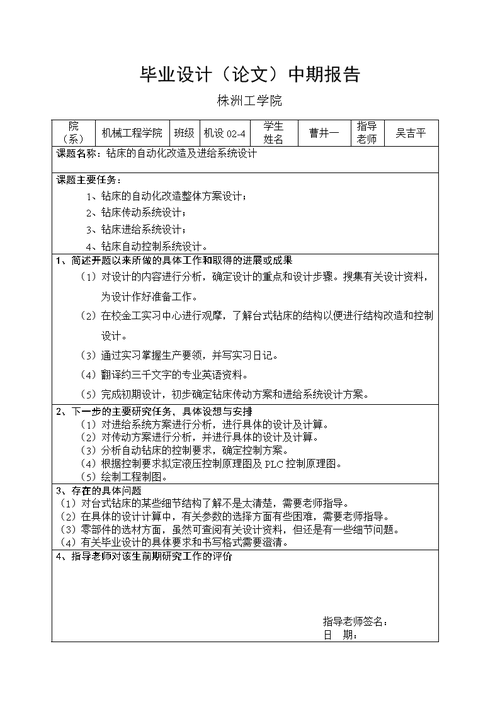 毕业设计（论文）中期报告

株洲工学院

| 院（系） | 机械工程学院 | 班级 | 机设 02-4 | 学生姓名 | 曹井一 | 指导老师 | 吴吉平 |
|---|---|---|---|---|---|---|---|

课题名称：钻床的自动化改造及进给系统设计

课题主要任务：
1、钻床的自动化改造整体方案设计；
2、钻床传动系统设计；
3、钻床进给系统设计；
4、钻床自动控制系统设计。

1、简述开题以来所做的具体工作和取得的进展或成果
（1）对设计的内容进行分析，确定设计的重点和设计步骤。搜集有关设计资料，为设计作好准备工作。
（2）在校金工实习中心进行观摩，了解台式钻床的结构以便进行结构改造和控制设计。
（3）通过实习掌握生产要领，并写实习日记。
（4）翻译约三千文字的专业英语资料。
（5）完成初期设计，初步确定钻床传动方案和进给系统设计方案。

2、下一步的主要研究任务、具体设想与安排
（1）对进给系统方案进行分析，进行具体的设计及计算。
（2）对传动方案进行分析，并进行具体的设计及计算。
（3）分析自动钻床的控制要求，确定控制方案。
（4）根据控制要求拟定液压控制原理图及 PLC 控制原理图。
（5）绘制工程制图。

3、存在的具体问题
（1）对台式钻床的某些细节结构了解不是太清楚，需要老师指导。
（2）在具体的设计计算中，有关参数的选择方面有些困难，需要老师指导。
（3）零部件的选材方面，虽然可查阅有关设计资料，但还是有一些细节问题。
（4）有关毕业设计的具体要求和书写格式需要澄清。

4、指导老师对该生前期研究工作的评价

指导老师签名：
日　期：